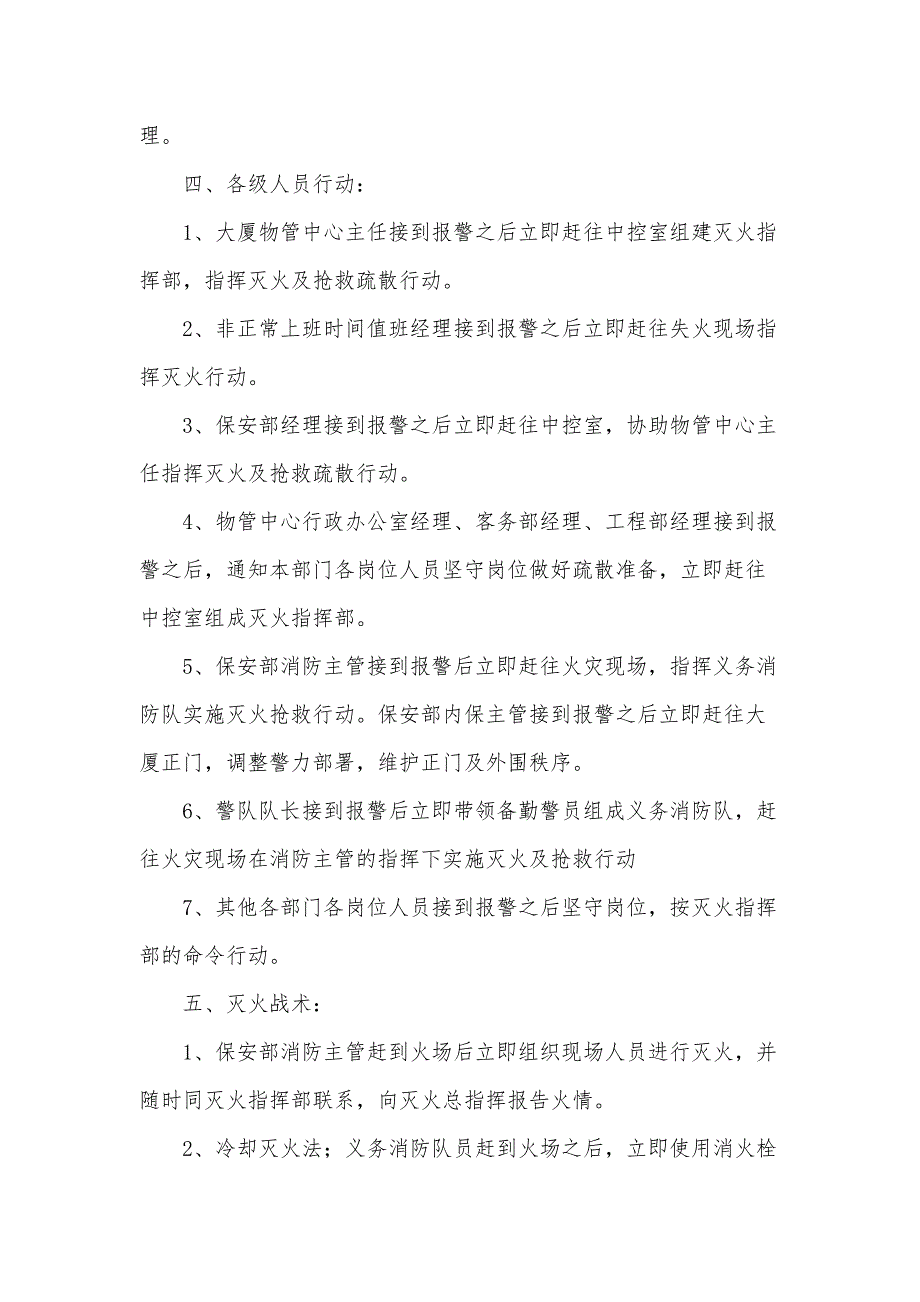 理。

四、各级人员行动：

1、大厦物管中心主任接到报警之后立即赶往中控室组建灭火指挥部，指挥灭火及抢救疏散行动。

2、非正常上班时间值班经理接到报警之后立即赶往失火现场指挥灭火行动。

3、保安部经理接到报警之后立即赶往中控室，协助物管中心主任指挥灭火及抢救疏散行动。

4、物管中心行政办公室经理、客务部经理、工程部经理接到报警之后，通知本部门各岗位人员坚守岗位做好疏散准备，立即赶往中控室组成灭火指挥部。

5、保安部消防主管接到报警后立即赶往火灾现场，指挥义务消防队实施灭火抢救行动。保安部内保主管接到报警之后立即赶往大厦正门，调整警力部署，维护正门及外围秩序。

6、警队队长接到报警后立即带领备勤警员组成义务消防队，赶往火灾现场在消防主管的指挥下实施灭火及抢救行动

7、其他各部门各岗位人员接到报警之后坚守岗位，按灭火指挥部的命令行动。

五、灭火战术：

1、保安部消防主管赶到火场后立即组织现场人员进行灭火，并随时同灭火指挥部联系，向灭火总指挥报告火情。

2、冷却灭火法；义务消防队员赶到火场之后，立即使用消火栓